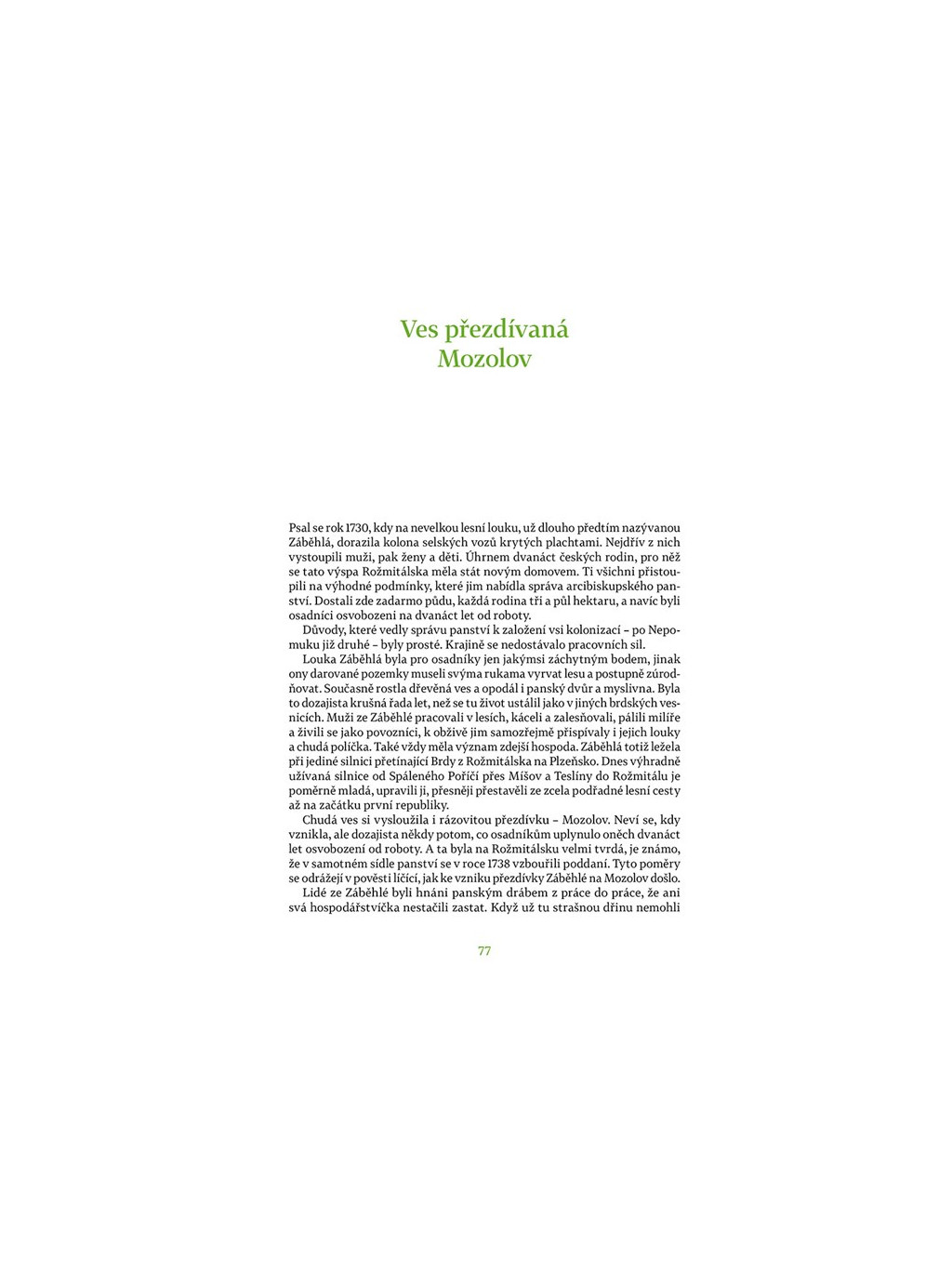 Ves přezdívaná Mozolov

Psal se rok 1730, kdy na nevelkou lesní louku, už dlouho předtím nazývanou Záběhlá, dorazila kolona selských vozů krytých plachtami. Nejdřív z nich vystoupili muži, pak ženy a děti. Úhrnem dvanáct českých rodin, pro něž se tato výspa Rožmitálska měla stát novým domovem. Ti všichni přistoupili na výhodné podmínky, které jim nabídla správa arcibiskupského panství. Dostali zde zadarmo půdu, každá rodina tři a půl hektaru, a navíc byli osadníci osvobozeni na dvanáct let od roboty.

Důvody, které vedly správu panství k založení vsi kolonizací – po Nepomuku již druhé – byly prosté. Krajině se nedostávalo pracovních sil.

Louka Záběhlá byla pro osadníky jen jakýmsi záchytným bodem, jinak ony darované pozemky museli svýma rukama vyrvat lesu a postupně zúrodňovat. Současně rostla dřevěná ves a opodál i panský dvůr a myslivna. Byla to dozajista krušná řada let, než se tu život ustálil jako v jiných brdských vesnicích. Muži ze Záběhlé pracovali v lesích, káceli a zalesňovali, pálili milíře a živili se jako povozníci, k obživě jim samozřejmě přispívaly i jejich louky a chudá políčka. Také vždy měla význam zdejší hospoda. Záběhlá totiž ležela při jediné silnici přetínající Brdy z Rožmitálska na Plzeňsko. Dnes výhradně užívaná silnice od Spáleného Poříčí přes Míšov a Teslíny do Rožmitálu je poměrně mladá, upravili ji, přesněji přestavěli ze zcela podřadné lesní cesty až na začátku první republiky.

Chudá ves si vysloužila i rázovitou přezdívku – Mozolov. Neví se, kdy vznikla, ale dozajista někdy potom, co osadníkům uplynulo oněch dvanáct let osvobození od roboty. A ta byla na Rožmitálsku velmi tvrdá, je známo, že v samotném sídle panství se v roce 1738 vzbouřili poddaní. Tyto poměry se odrážejí v pověsti líčící, jak ke vzniku přezdívky Záběhlé na Mozolov došlo.

Lidé ze Záběhlé byli hnáni panským drábem z práce do práce, že ani svá hospodářstvíčka nestačili zastat. Když už tu strašnou dřinu nemohli

77